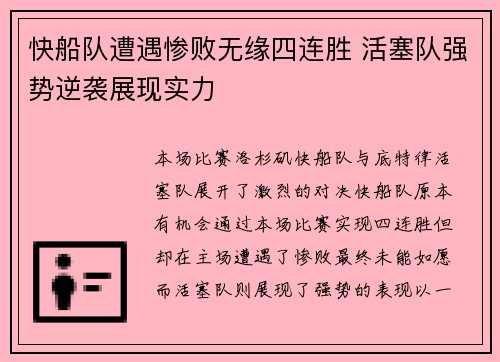 快船队遭遇惨败无缘四连胜 活塞队强势逆袭展现实力

本场比赛洛杉矶快船队与底特律活塞队展开了激烈的对决快船队原本有机会通过本场比赛实现四连胜但却在主场遭遇了惨败最终未能如愿而活塞队则展现了强势的表现以一